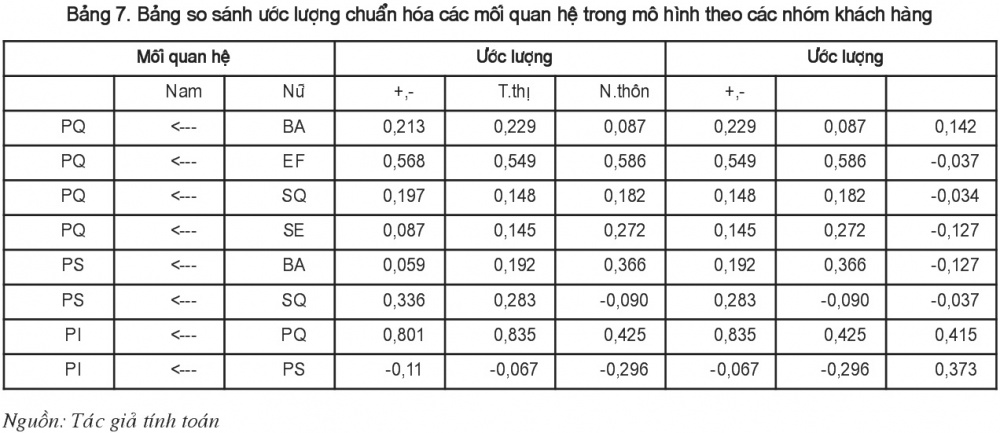 Bảng 7. Bảng so sánh ước lượng chuẩn hóa các mối quan hệ trong mô hình theo các nhóm khách hàng

| Mối quan hệ | | | Ước lượng | | | Ước lượng | | |
|---|---|---|---|---|---|---|---|---|
| | Nam | Nữ | +,- | T.thị | N.thôn | +,- | | |
| PQ | <--- | BA | 0,213 | 0,229 | 0,087 | 0,229 | 0,087 | 0,142 |
| PQ | <--- | EF | 0,568 | 0,549 | 0,586 | 0,549 | 0,586 | -0,037 |
| PQ | <--- | SQ | 0,197 | 0,148 | 0,182 | 0,148 | 0,182 | -0,034 |
| PQ | <--- | SE | 0,087 | 0,145 | 0,272 | 0,145 | 0,272 | -0,127 |
| PS | <--- | BA | 0,059 | 0,192 | 0,366 | 0,192 | 0,366 | -0,127 |
| PS | <--- | SQ | 0,336 | 0,283 | -0,090 | 0,283 | -0,090 | -0,037 |
| PI | <--- | PQ | 0,801 | 0,835 | 0,425 | 0,835 | 0,425 | 0,415 |
| PI | <--- | PS | -0,11 | -0,067 | -0,296 | -0,067 | -0,296 | 0,373 |

Nguồn: Tác giả tính toán